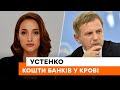 УСТЕНКО
КОШТИ БАНКІВ У КРОВІ